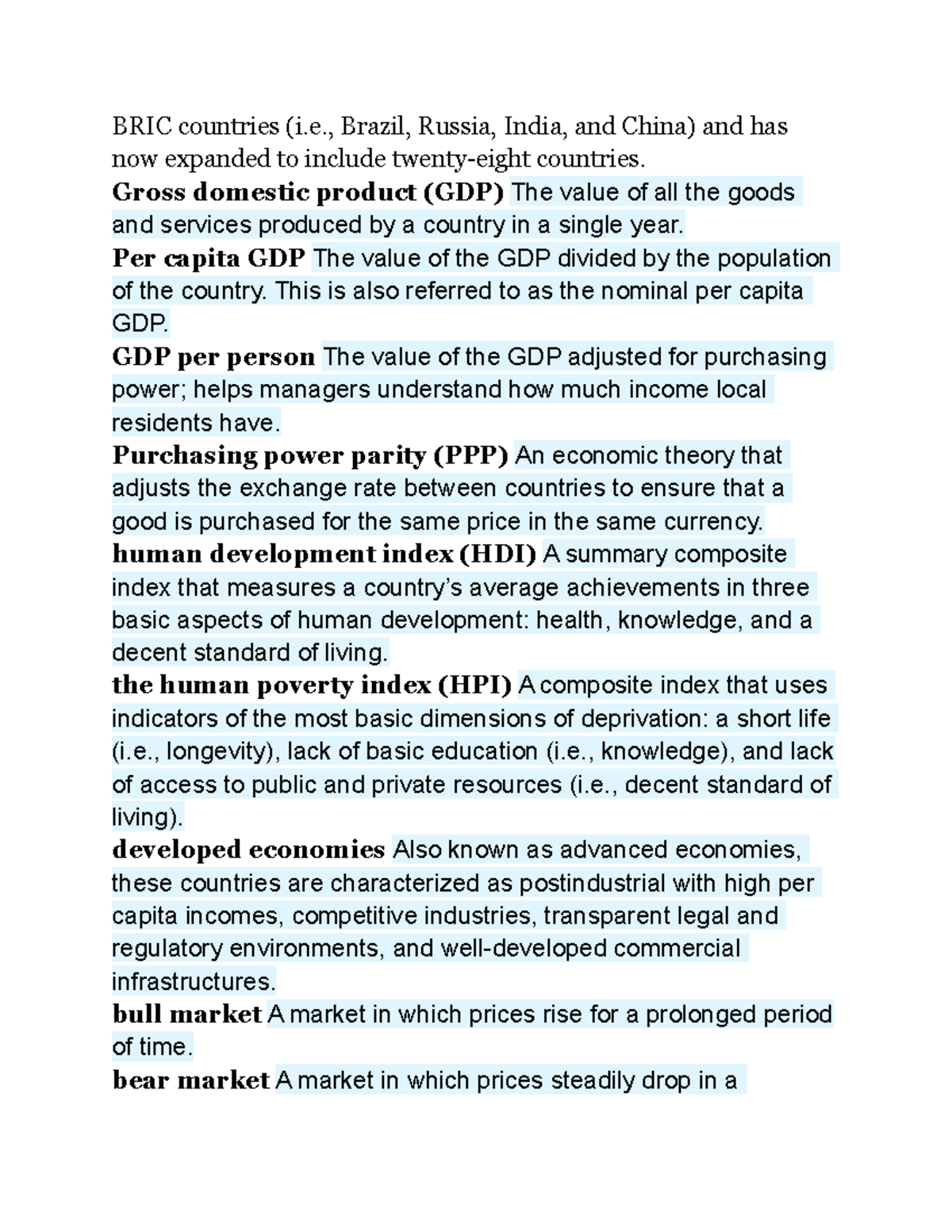 BRIC countries (i.e., Brazil, Russia, India, and China) and has now expanded to include twenty-eight countries.

Gross domestic product (GDP) The value of all the goods and services produced by a country in a single year.

Per capita GDP The value of the GDP divided by the population of the country. This is also referred to as the nominal per capita GDP.

GDP per person The value of the GDP adjusted for purchasing power; helps managers understand how much income local residents have.

Purchasing power parity (PPP) An economic theory that adjusts the exchange rate between countries to ensure that a good is purchased for the same price in the same currency.

human development index (HDI) A summary composite index that measures a country's average achievements in three basic aspects of human development: health, knowledge, and a decent standard of living.

the human poverty index (HPI) A composite index that uses indicators of the most basic dimensions of deprivation: a short life (i.e., longevity), lack of basic education (i.e., knowledge), and lack of access to public and private resources (i.e., decent standard of living).

developed economies Also known as advanced economies, these countries are characterized as postindustrial with high per capita incomes, competitive industries, transparent legal and regulatory environments, and well-developed commercial infrastructures.

bull market A market in which prices rise for a prolonged period of time.

bear market A market in which prices steadily drop in a